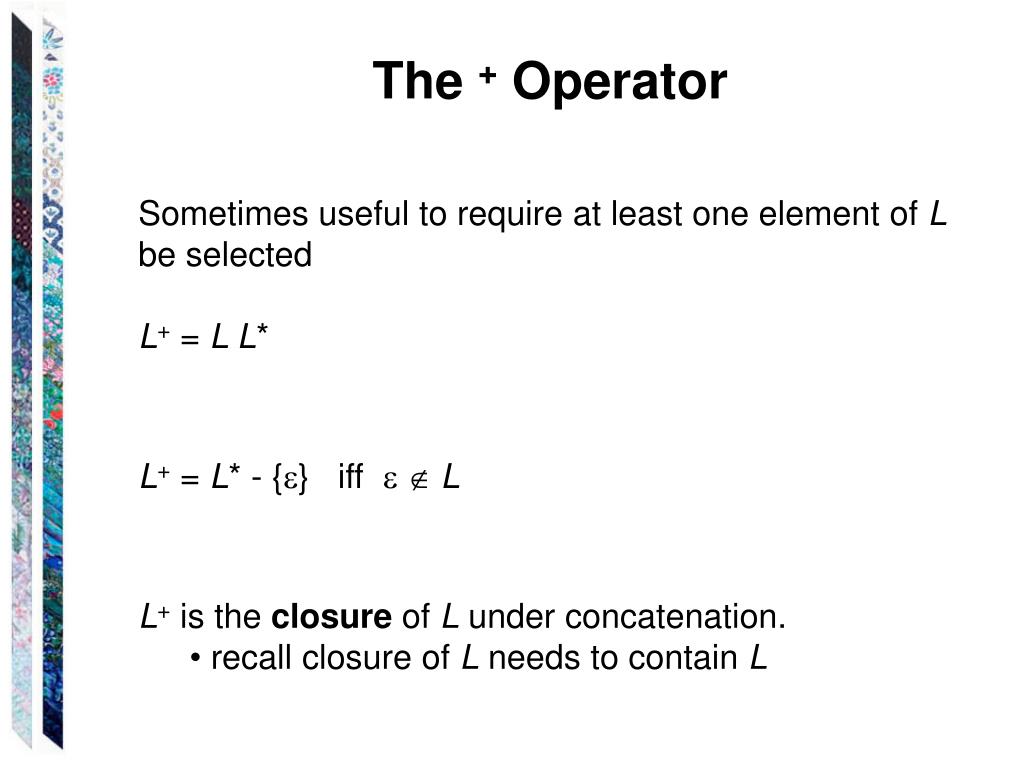 The $^+$ Operator

Sometimes useful to require at least one element of $L$ be selected

$L^+ = L L^*$

$L^+ = L^* - \{\varepsilon\}$ iff $\varepsilon \notin L$

$L^+$ is the **closure** of $L$ under concatenation.

• recall closure of $L$ needs to contain $L$